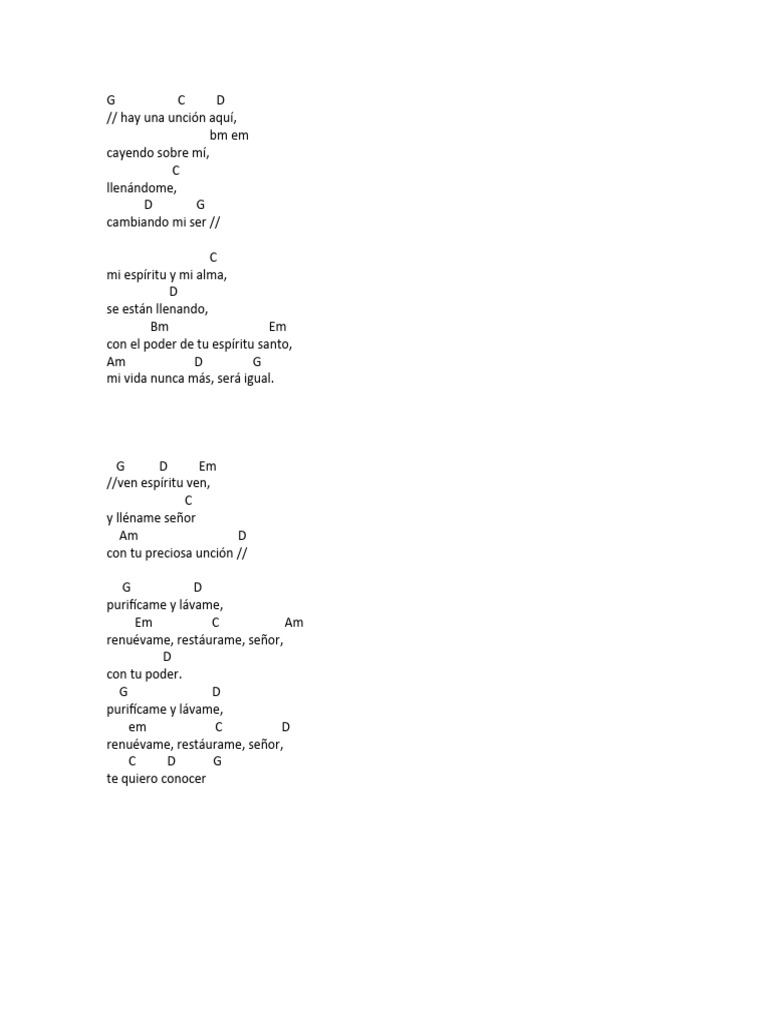 G C D
// hay una unción aquí,
bm em
cayendo sobre mí,
C
llenándome,
D G
cambiando mi ser //

C
mi espíritu y mi alma,
D
se están llenando,
Bm Em
con el poder de tu espíritu santo,
Am D G
mi vida nunca más, será igual.

G D Em
//ven espíritu ven,
C
y lléname señor
Am D
con tu preciosa unción //

G D
purifícame y lávame,
Em C Am
renuévame, restáurame, señor,
D
con tu poder.
G D
purifícame y lávame,
em C D
renuévame, restáurame, señor,
C D G
te quiero conocer